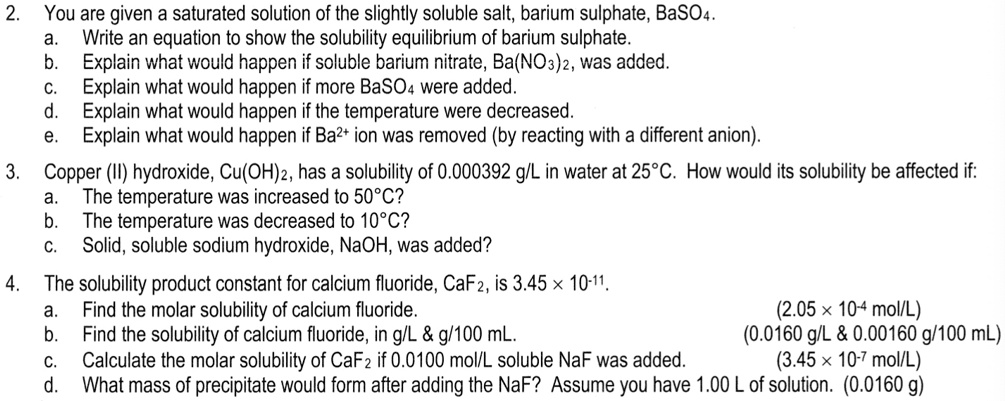 2. You are given a saturated solution of the slightly soluble salt, barium sulphate, $BaSO_4$.
a. Write an equation to show the solubility equilibrium of barium sulphate.
b. Explain what would happen if soluble barium nitrate, $Ba(NO_3)_2$, was added.
c. Explain what would happen if more $BaSO_4$ were added.
d. Explain what would happen if the temperature were decreased.
e. Explain what would happen if $Ba^{2+}$ ion was removed (by reacting with a different anion).

3. Copper (II) hydroxide, $Cu(OH)_2$, has a solubility of 0.000392 g/L in water at 25°C. How would its solubility be affected if:
a. The temperature was increased to 50°C?
b. The temperature was decreased to 10°C?
c. Solid, soluble sodium hydroxide, NaOH, was added?

4. The solubility product constant for calcium fluoride, $CaF_2$, is $3.45 \times 10^{-11}$.
a. Find the molar solubility of calcium fluoride. ($2.05 \times 10^{-4}$ mol/L)
b. Find the solubility of calcium fluoride, in g/L & g/100 mL. (0.0160 g/L & 0.00160 g/100 mL)
c. Calculate the molar solubility of $CaF_2$ if 0.0100 mol/L soluble NaF was added. ($3.45 \times 10^{-7}$ mol/L)
d. What mass of precipitate would form after adding the NaF? Assume you have 1.00 L of solution. (0.0160 g)